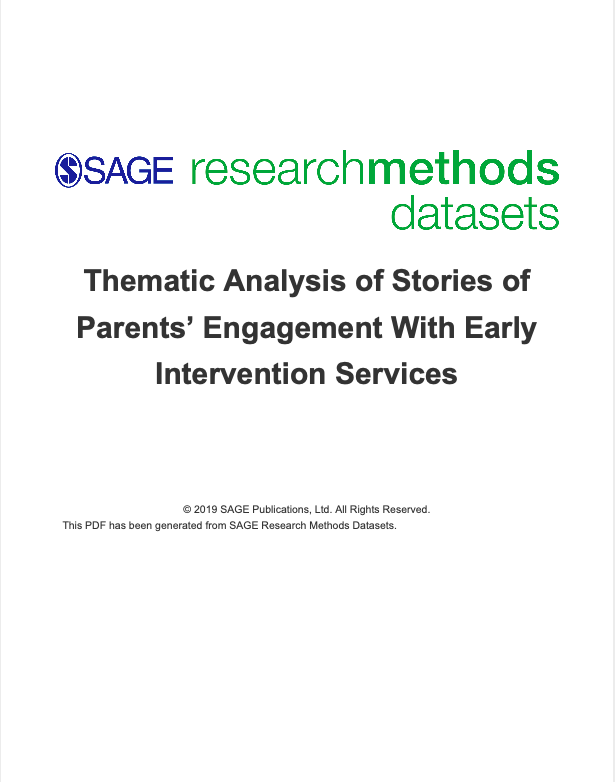 SAGE researchmethods datasets

Thematic Analysis of Stories of Parents' Engagement With Early Intervention Services

© 2019 SAGE Publications, Ltd. All Rights Reserved.
This PDF has been generated from SAGE Research Methods Datasets.